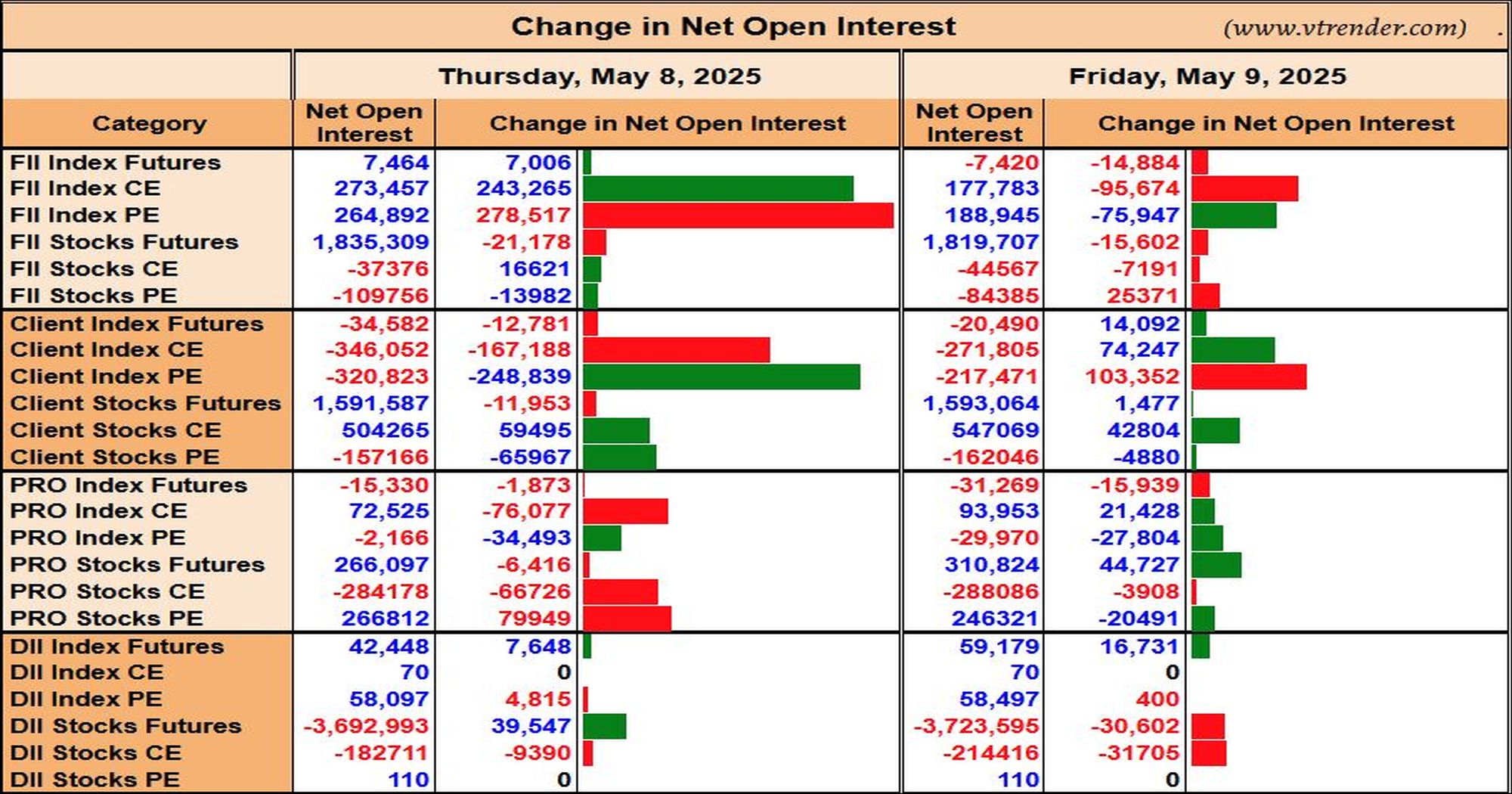 Change in Net Open Interest (www.vtrender.com) .

| | Thursday, May 8, 2025 | | Friday, May 9, 2025 | |
|---|---|---|---|---|
| Category | Net Open Interest | Change in Net Open Interest | Net Open Interest | Change in Net Open Interest |
| FII Index Futures | 7,464 | 7,006 | -7,420 | -14,884 |
| FII Index CE | 273,457 | 243,265 | 177,783 | -95,674 |
| FII Index PE | 264,892 | 278,517 | 188,945 | -75,947 |
| FII Stocks Futures | 1,835,309 | -21,178 | 1,819,707 | -15,602 |
| FII Stocks CE | -37376 | 16621 | -44567 | -7191 |
| FII Stocks PE | -109756 | -13982 | -84385 | 25371 |
| Client Index Futures | -34,582 | -12,781 | -20,490 | 14,092 |
| Client Index CE | -346,052 | -167,188 | -271,805 | 74,247 |
| Client Index PE | -320,823 | -248,839 | -217,471 | 103,352 |
| Client Stocks Futures | 1,591,587 | -11,953 | 1,593,064 | 1,477 |
| Client Stocks CE | 504265 | 59495 | 547069 | 42804 |
| Client Stocks PE | -157166 | -65967 | -162046 | -4880 |
| PRO Index Futures | -15,330 | -1,873 | -31,269 | -15,939 |
| PRO Index CE | 72,525 | -76,077 | 93,953 | 21,428 |
| PRO Index PE | -2,166 | -34,493 | -29,970 | -27,804 |
| PRO Stocks Futures | 266,097 | -6,416 | 310,824 | 44,727 |
| PRO Stocks CE | -284178 | -66726 | -288086 | -3908 |
| PRO Stocks PE | 266812 | 79949 | 246321 | -20491 |
| DII Index Futures | 42,448 | 7,648 | 59,179 | 16,731 |
| DII Index CE | 70 | 0 | 70 | 0 |
| DII Index PE | 58,097 | 4,815 | 58,497 | 400 |
| DII Stocks Futures | -3,692,993 | 39,547 | -3,723,595 | -30,602 |
| DII Stocks CE | -182711 | -9390 | -214416 | -31705 |
| DII Stocks PE | 110 | 0 | 110 | 0 |